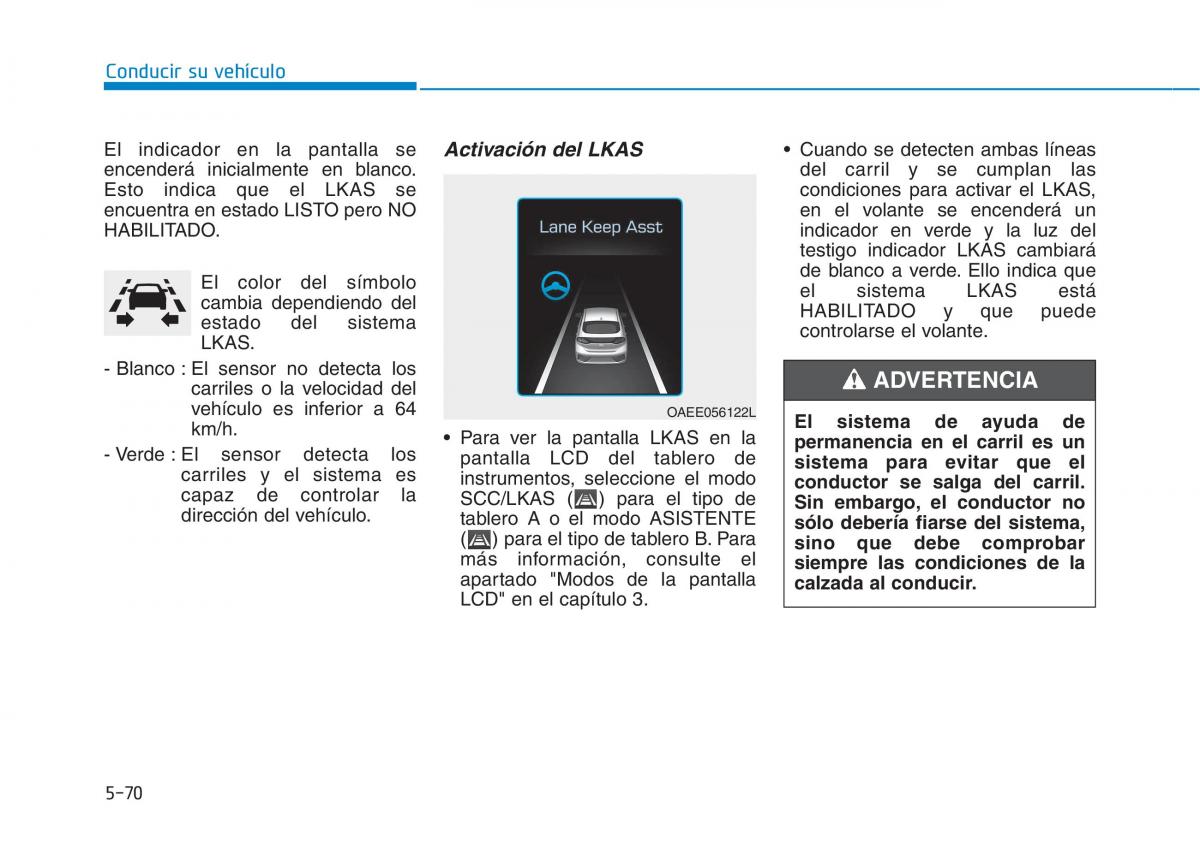 Conducir su vehículo

El indicador en la pantalla se encenderá inicialmente en blanco. Esto indica que el LKAS se encuentra en estado LISTO pero NO HABILITADO.

El color del símbolo cambia dependiendo del estado del sistema LKAS.

- Blanco : El sensor no detecta los carriles o la velocidad del vehículo es inferior a 64 km/h.

- Verde : El sensor detecta los carriles y el sistema es capaz de controlar la dirección del vehículo.

Activación del LKAS

Lane Keep Asst

OAEE056122L

• Para ver la pantalla LKAS en la pantalla LCD del tablero de instrumentos, seleccione el modo SCC/LKAS ( ) para el tipo de tablero A o el modo ASISTENTE ( ) para el tipo de tablero B. Para más información, consulte el apartado "Modos de la pantalla LCD" en el capítulo 3.

• Cuando se detecten ambas líneas del carril y se cumplan las condiciones para activar el LKAS, en el volante se encenderá un indicador en verde y la luz del testigo indicador LKAS cambiará de blanco a verde. Ello indica que el sistema LKAS está HABILITADO y que puede controlarse el volante.

ADVERTENCIA

El sistema de ayuda de permanencia en el carril es un sistema para evitar que el conductor se salga del carril. Sin embargo, el conductor no sólo debería fiarse del sistema, sino que debe comprobar siempre las condiciones de la calzada al conducir.

5-70